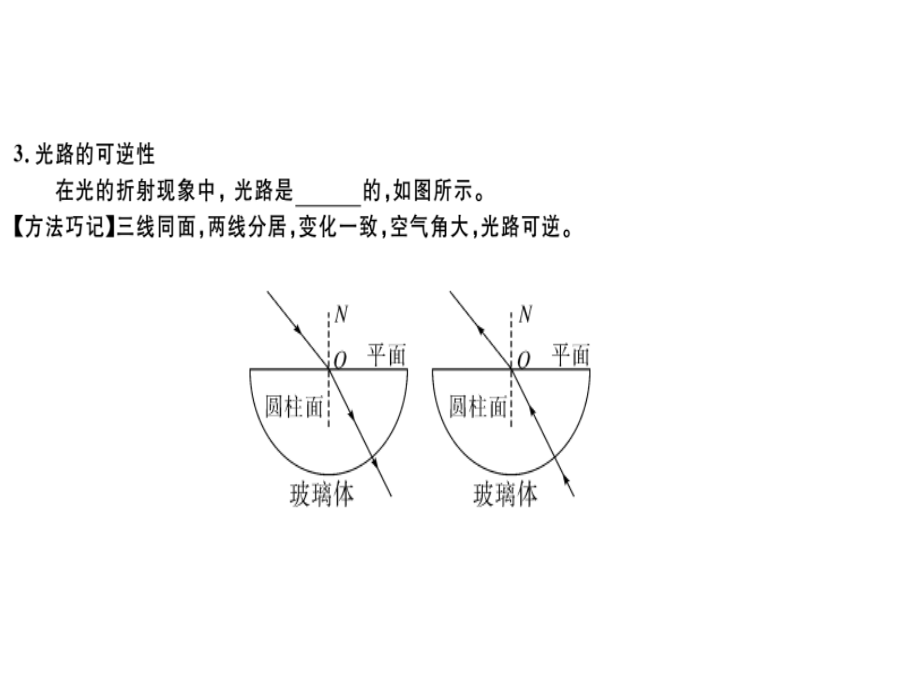 3.光路的可逆性

在光的折射现象中，光路是____的，如图所示。

【方法巧记】三线同面，两线分居，变化一致，空气角大，光路可逆。

N
O 平面
圆柱面
玻璃体

N
O 平面
圆柱面
玻璃体